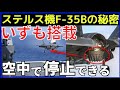 ステルス機F-35Bの秘密
いずも搭載
空中で停止できる